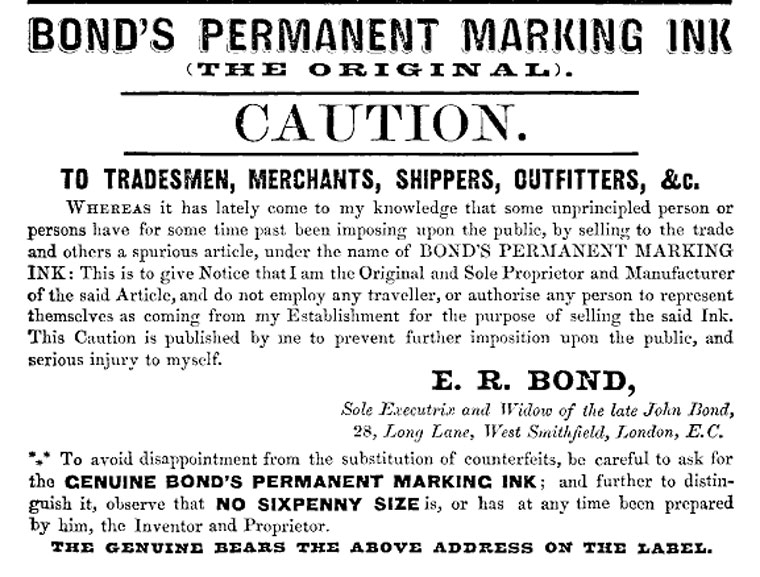 BOND'S PERMANENT MARKING INK
(THE ORIGINAL).

CAUTION.

TO TRADESMEN, MERCHANTS, SHIPPERS, OUTFITTERS, &c.

WHEREAS it has lately come to my knowledge that some unprincipled person or persons have for some time past been imposing upon the public, by selling to the trade and others a spurious article, under the name of BOND'S PERMANENT MARKING INK: This is to give Notice that I am the Original and Sole Proprietor and Manufacturer of the said Article, and do not employ any traveller, or authorise any person to represent themselves as coming from my Establishment for the purpose of selling the said Ink. This Caution is published by me to prevent further imposition upon the public, and serious injury to myself.

E. R. BOND,
Sole Executrix and Widow of the late John Bond,
28, Long Lane, West Smithfield, London, E.C.

*⁎* To avoid disappointment from the substitution of counterfeits, be careful to ask for the GENUINE BOND'S PERMANENT MARKING INK; and further to distinguish it, observe that NO SIXPENNY SIZE is, or has at any time been prepared by him, the Inventor and Proprietor.

THE GENUINE BEARS THE ABOVE ADDRESS ON THE LABEL.